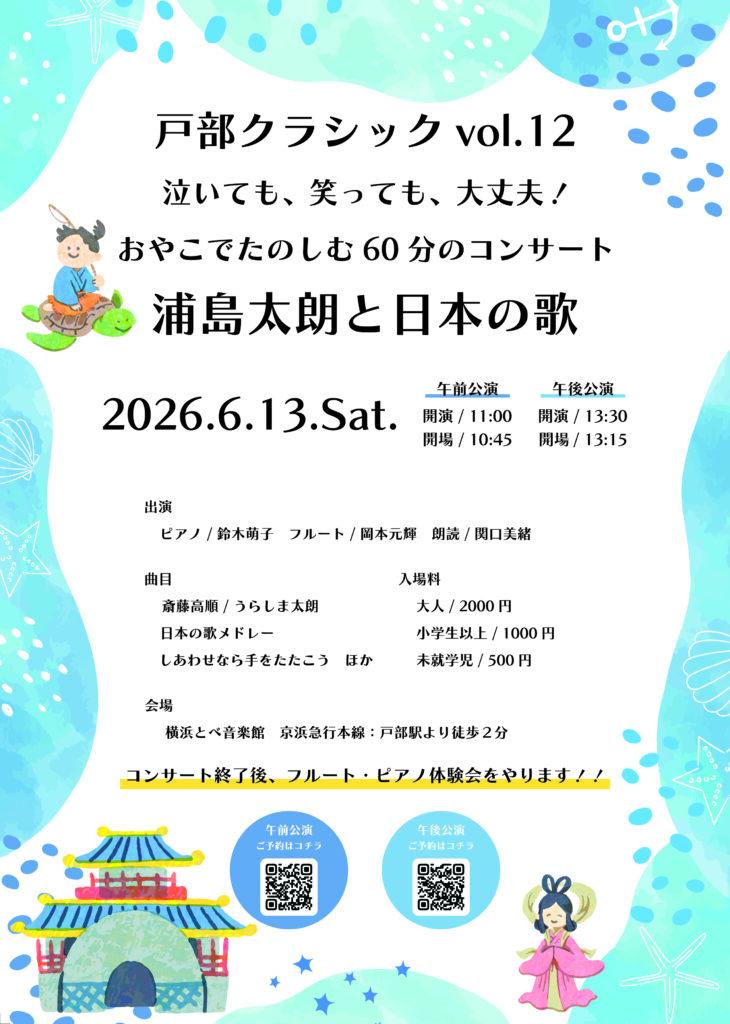 戸部クラシック vol.12

泣いても、笑っても、大丈夫！

おやこでたのしむ 60 分のコンサート

浦島太朗と日本の歌

2026.6.13.Sat.

午前公演
開演 / 11:00
開場 / 10:45

午後公演
開演 / 13:30
開場 / 13:15

出演
ピアノ / 鈴木萌子　フルート / 岡本元輝　朗読 / 関口美緒

曲目
斎藤高順 / うらしま太朗
日本の歌メドレー
しあわせなら手をたたこう　ほか

入場料
大人 / 2000 円
小学生以上 / 1000 円
未就学児 / 500 円

会場
横浜とべ音楽館　京浜急行本線：戸部駅より徒歩２分

コンサート終了後、フルート・ピアノ体験会をやります！！

午前公演
ご予約はコチラ

午後公演
ご予約はコチラ